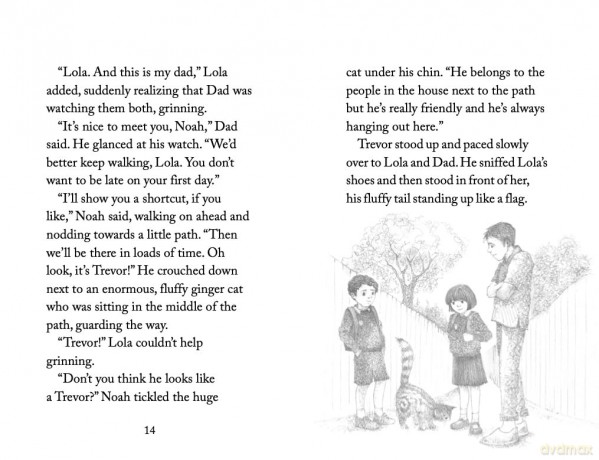 "Lola. And this is my dad," Lola added, suddenly realizing that Dad was watching them both, grinning.

"It's nice to meet you, Noah," Dad said. He glanced at his watch. "We'd better keep walking, Lola. You don't want to be late on your first day."

"I'll show you a shortcut, if you like," Noah said, walking on ahead and nodding towards a little path. "Then we'll be there in loads of time. Oh look, it's Trevor!" He crouched down next to an enormous, fluffy ginger cat who was sitting in the middle of the path, guarding the way.

"Trevor!" Lola couldn't help grinning.

"Don't you think he looks like a Trevor?" Noah tickled the huge

14

cat under his chin. "He belongs to the people in the house next to the path but he's really friendly and he's always hanging out here."

Trevor stood up and paced slowly over to Lola and Dad. He sniffed Lola's shoes and then stood in front of her, his fluffy tail standing up like a flag.

dvdmax